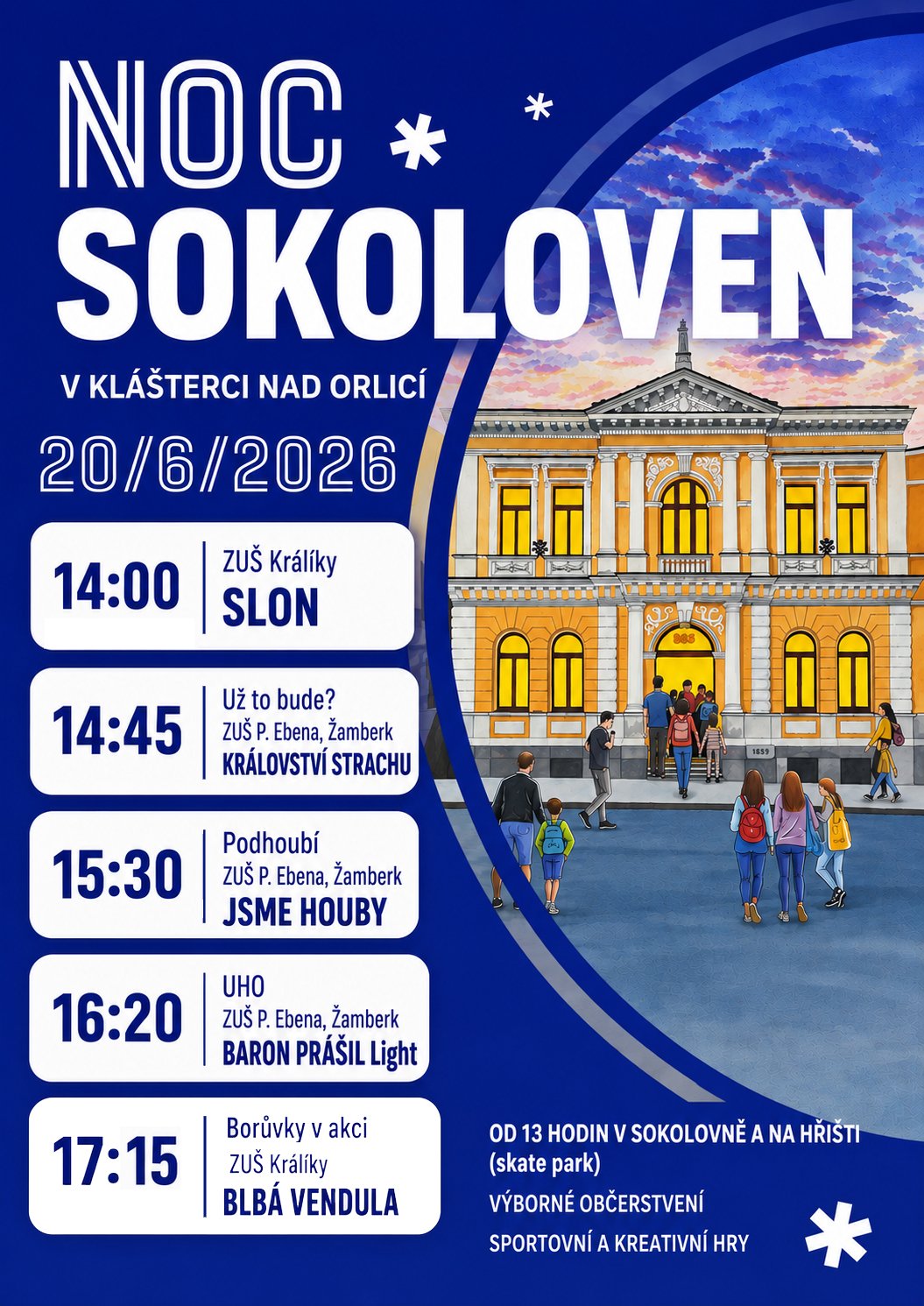 NOC
SOKOLOVEN

V KLÁŠTERCI NAD ORLICÍ

20/6/2026

14:00
ZUŠ Králíky
SLON

14:45
Už to bude?
ZUŠ P. Ebena, Žamberk
KRÁLOVSTVÍ STRACHU

15:30
Podhoubí
ZUŠ P. Ebena, Žamberk
JSME HOUBY

16:20
UHO
ZUŠ P. Ebena, Žamberk
BARON PRÁŠIL Light

17:15
Borůvky v akci
ZUŠ Králíky
BLBÁ VENDULA

OD 13 HODIN V SOKOLOVNĚ A NA HŘIŠTI (skate park)

VÝBORNÉ OBČERSTVENÍ

SPORTOVNÍ A KREATIVNÍ HRY